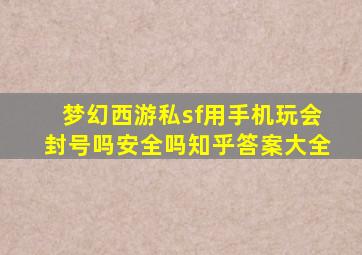 梦幻西游私sf用手机玩会封号吗安全吗知乎答案大全